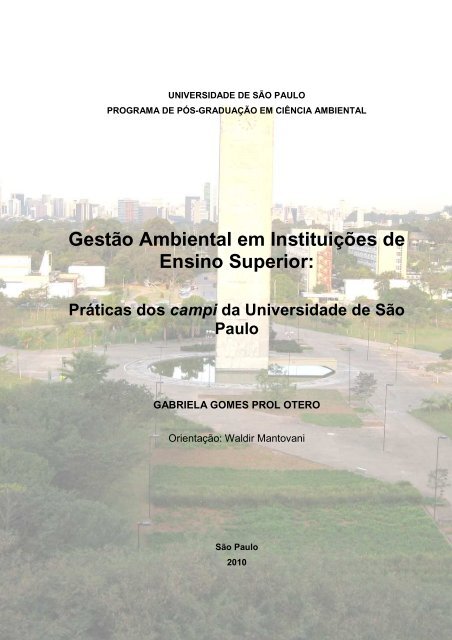 UNIVERSIDADE DE SÃO PAULO
PROGRAMA DE PÓS-GRADUAÇÃO EM CIÊNCIA AMBIENTAL

Gestão Ambiental em Instituições de Ensino Superior:

Práticas dos campi da Universidade de São Paulo

GABRIELA GOMES PROL OTERO

Orientação: Waldir Mantovani

São Paulo
2010